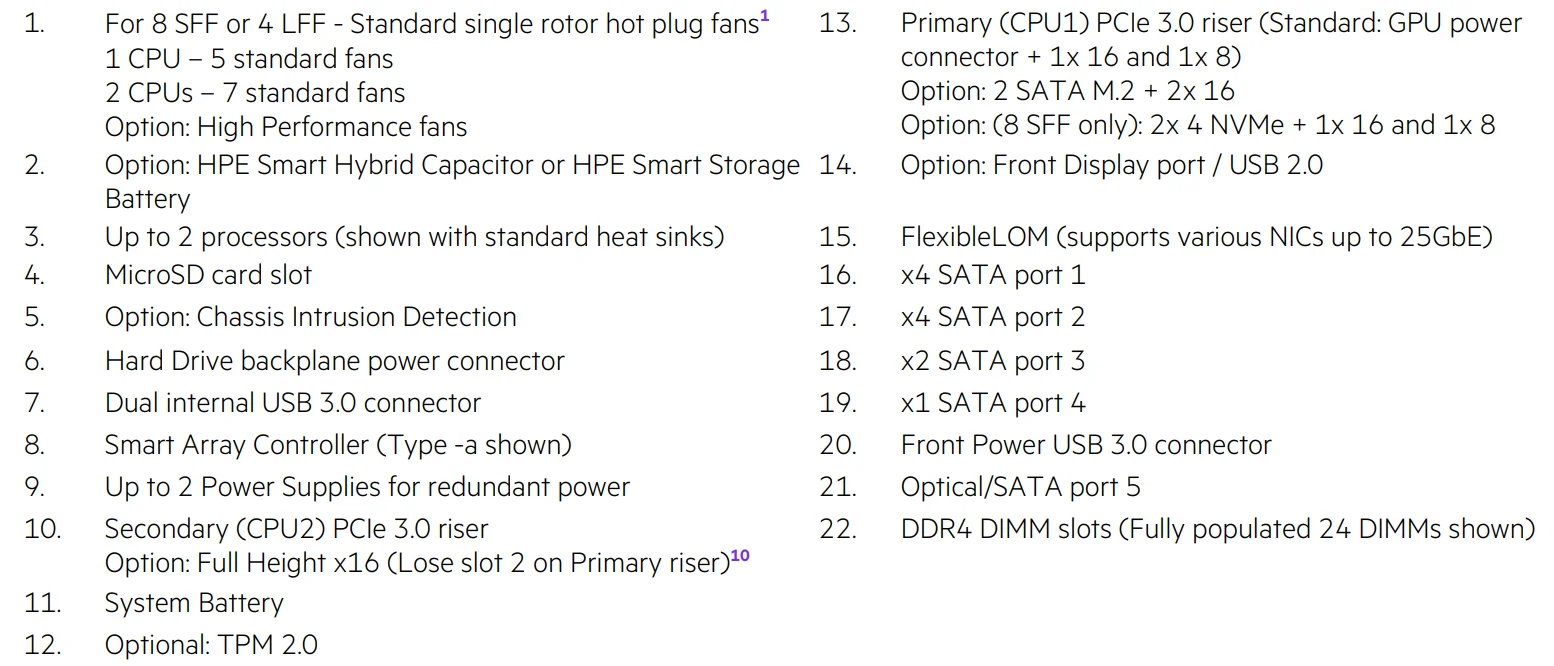 1. For 8 SFF or 4 LFF - Standard single rotor hot plug fans$^{1}$
1 CPU – 5 standard fans
2 CPUs – 7 standard fans
Option: High Performance fans
2. Option: HPE Smart Hybrid Capacitor or HPE Smart Storage Battery
3. Up to 2 processors (shown with standard heat sinks)
4. MicroSD card slot
5. Option: Chassis Intrusion Detection
6. Hard Drive backplane power connector
7. Dual internal USB 3.0 connector
8. Smart Array Controller (Type -a shown)
9. Up to 2 Power Supplies for redundant power
10. Secondary (CPU2) PCIe 3.0 riser
Option: Full Height x16 (Lose slot 2 on Primary riser)$^{10}$
11. System Battery
12. Optional: TPM 2.0

13. Primary (CPU1) PCIe 3.0 riser (Standard: GPU power connector + 1x 16 and 1x 8)
Option: 2 SATA M.2 + 2x 16
Option: (8 SFF only): 2x 4 NVMe + 1x 16 and 1x 8
14. Option: Front Display port / USB 2.0
15. FlexibleLOM (supports various NICs up to 25GbE)
16. x4 SATA port 1
17. x4 SATA port 2
18. x2 SATA port 3
19. x1 SATA port 4
20. Front Power USB 3.0 connector
21. Optical/SATA port 5
22. DDR4 DIMM slots (Fully populated 24 DIMMs shown)